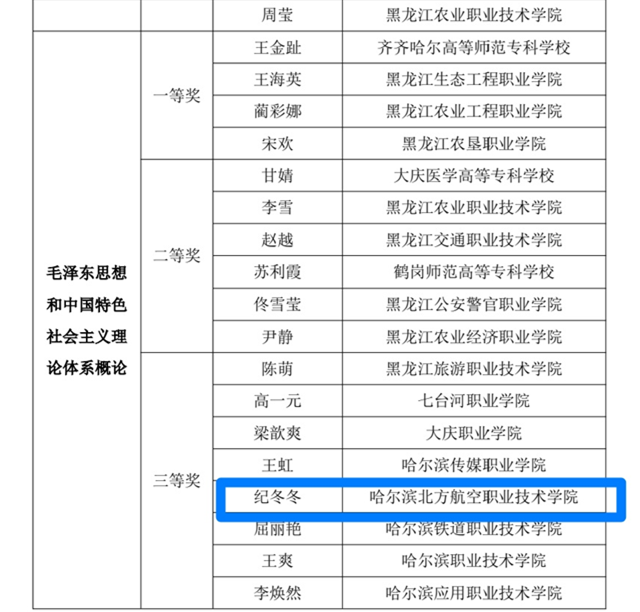 |  |  |  |  |
|---|---|---|---|
|  |  | 周莹 | 黑龙江农业职业技术学院 |
| 毛泽东思想和中国特色社会主义理论体系概论 | 一等奖 | 王金趾 | 齐齐哈尔高等师范专科学校 |
|  |  | 王海英 | 黑龙江生态工程职业学院 |
|  |  | 蔺彩娜 | 黑龙江农业工程职业学院 |
|  |  | 宋欢 | 黑龙江农垦职业学院 |
|  | 二等奖 | 甘婧 | 大庆医学高等专科学校 |
|  |  | 李雪 | 黑龙江农业职业技术学院 |
|  |  | 赵越 | 黑龙江交通职业技术学院 |
|  |  | 苏利霞 | 鹤岗师范高等专科学校 |
|  |  | 佟雪莹 | 黑龙江公安警官职业学院 |
|  |  | 尹静 | 黑龙江农业经济职业学院 |
|  | 三等奖 | 陈萌 | 黑龙江旅游职业技术学院 |
|  |  | 高一元 | 七台河职业学院 |
|  |  | 梁歆爽 | 大庆职业学院 |
|  |  | 王虹 | 哈尔滨传媒职业学院 |
|  |  | 纪冬冬 | 哈尔滨北方航空职业技术学院 |
|  |  | 屈丽艳 | 哈尔滨铁道职业技术学院 |
|  |  | 王爽 | 哈尔滨职业技术学院 |
|  |  | 李焕然 | 哈尔滨应用职业技术学院 |